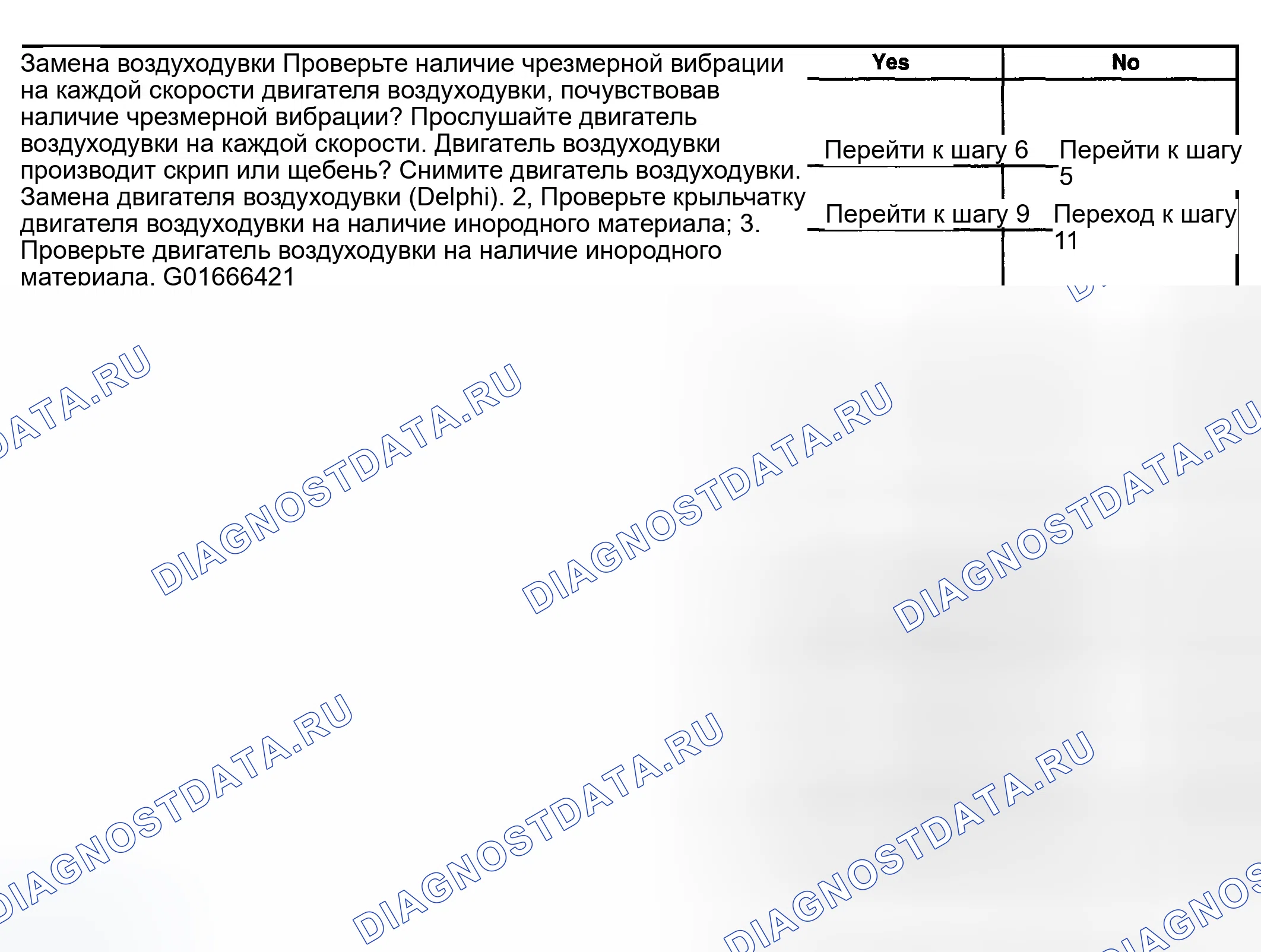 Замена воздуходувки Проверьте наличие чрезмерной вибрации на каждой скорости двигателя воздуходувки, почувствовав наличие чрезмерной вибрации? Прослушайте двигатель воздуходувки на каждой скорости. Двигатель воздуходувки производит скрип или щебень? Снимите двигатель воздуходувки. Замена двигателя воздуходувки (Delphi). 2, Проверьте крыльчатку двигателя воздуходувки на наличие инородного материала; 3. Проверьте двигатель воздуходувки на наличие инородного материала. G01666421

| Yes | No |
|---|---|
| Перейти к шагу 6 | Перейти к шагу 5 |
| Перейти к шагу 9 | Переход к шагу 11 |

DIAGNOSTDATA.RU